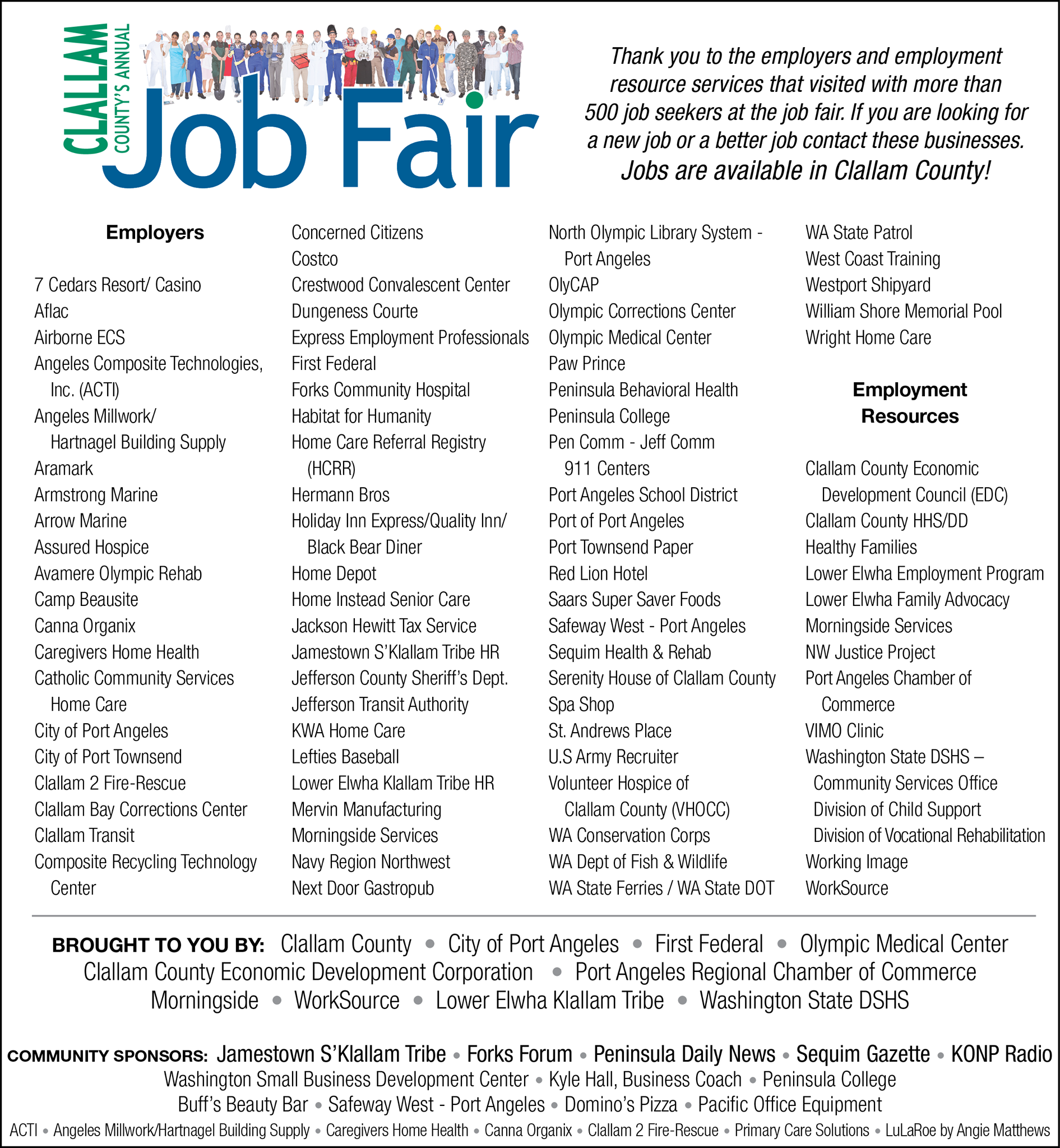 CLALLAM COUNTY'S ANNUAL Job Fair

Thank you to the employers and employment resource services that visited with more than 500 job seekers at the job fair. If you are looking for a new job or a better job contact these businesses. Jobs are available in Clallam County!

Employers

7 Cedars Resort/ Casino
Aflac
Airborne ECS
Angeles Composite Technologies, Inc. (ACTI)
Angeles Millwork/ Hartnagel Building Supply
Aramark
Armstrong Marine
Arrow Marine
Assured Hospice
Avamere Olympic Rehab
Camp Beausite
Canna Organix
Caregivers Home Health
Catholic Community Services Home Care
City of Port Angeles
City of Port Townsend
Clallam 2 Fire-Rescue
Clallam Bay Corrections Center
Clallam Transit
Composite Recycling Technology Center

Concerned Citizens
Costco
Crestwood Convalescent Center
Dungeness Courte
Express Employment Professionals
First Federal
Forks Community Hospital
Habitat for Humanity
Home Care Referral Registry (HCRR)
Hermann Bros
Holiday Inn Express/Quality Inn/ Black Bear Diner
Home Depot
Home Instead Senior Care
Jackson Hewitt Tax Service
Jamestown S'Klallam Tribe HR
Jefferson County Sheriff's Dept.
Jefferson Transit Authority
KWA Home Care
Lefties Baseball
Lower Elwha Klallam Tribe HR
Mervin Manufacturing
Morningside Services
Navy Region Northwest
Next Door Gastropub

North Olympic Library System - Port Angeles
OlyCAP
Olympic Corrections Center
Olympic Medical Center
Paw Prince
Peninsula Behavioral Health
Peninsula College
Pen Comm - Jeff Comm 911 Centers
Port Angeles School District
Port of Port Angeles
Port Townsend Paper
Red Lion Hotel
Saars Super Saver Foods
Safeway West - Port Angeles
Sequim Health & Rehab
Serenity House of Clallam County
Spa Shop
St. Andrews Place
U.S Army Recruiter
Volunteer Hospice of Clallam County (VHOCC)
WA Conservation Corps
WA Dept of Fish & Wildlife
WA State Ferries / WA State DOT

WA State Patrol
West Coast Training
Westport Shipyard
William Shore Memorial Pool
Wright Home Care

Employment Resources

Clallam County Economic Development Council (EDC)
Clallam County HHS/DD
Healthy Families
Lower Elwha Employment Program
Lower Elwha Family Advocacy
Morningside Services
NW Justice Project
Port Angeles Chamber of Commerce
VIMO Clinic
Washington State DSHS –
Community Services Office
Division of Child Support
Division of Vocational Rehabilitation
Working Image
WorkSource

BROUGHT TO YOU BY: Clallam County • City of Port Angeles • First Federal • Olympic Medical Center
Clallam County Economic Development Corporation • Port Angeles Regional Chamber of Commerce
Morningside • WorkSource • Lower Elwha Klallam Tribe • Washington State DSHS

COMMUNITY SPONSORS: Jamestown S'Klallam Tribe • Forks Forum • Peninsula Daily News • Sequim Gazette • KONP Radio
Washington Small Business Development Center • Kyle Hall, Business Coach • Peninsula College
Buff's Beauty Bar • Safeway West - Port Angeles • Domino's Pizza • Pacific Office Equipment
ACTI • Angeles Millwork/Hartnagel Building Supply • Caregivers Home Health • Canna Organix • Clallam 2 Fire-Rescue • Primary Care Solutions • LuLaRoe by Angie Matthews